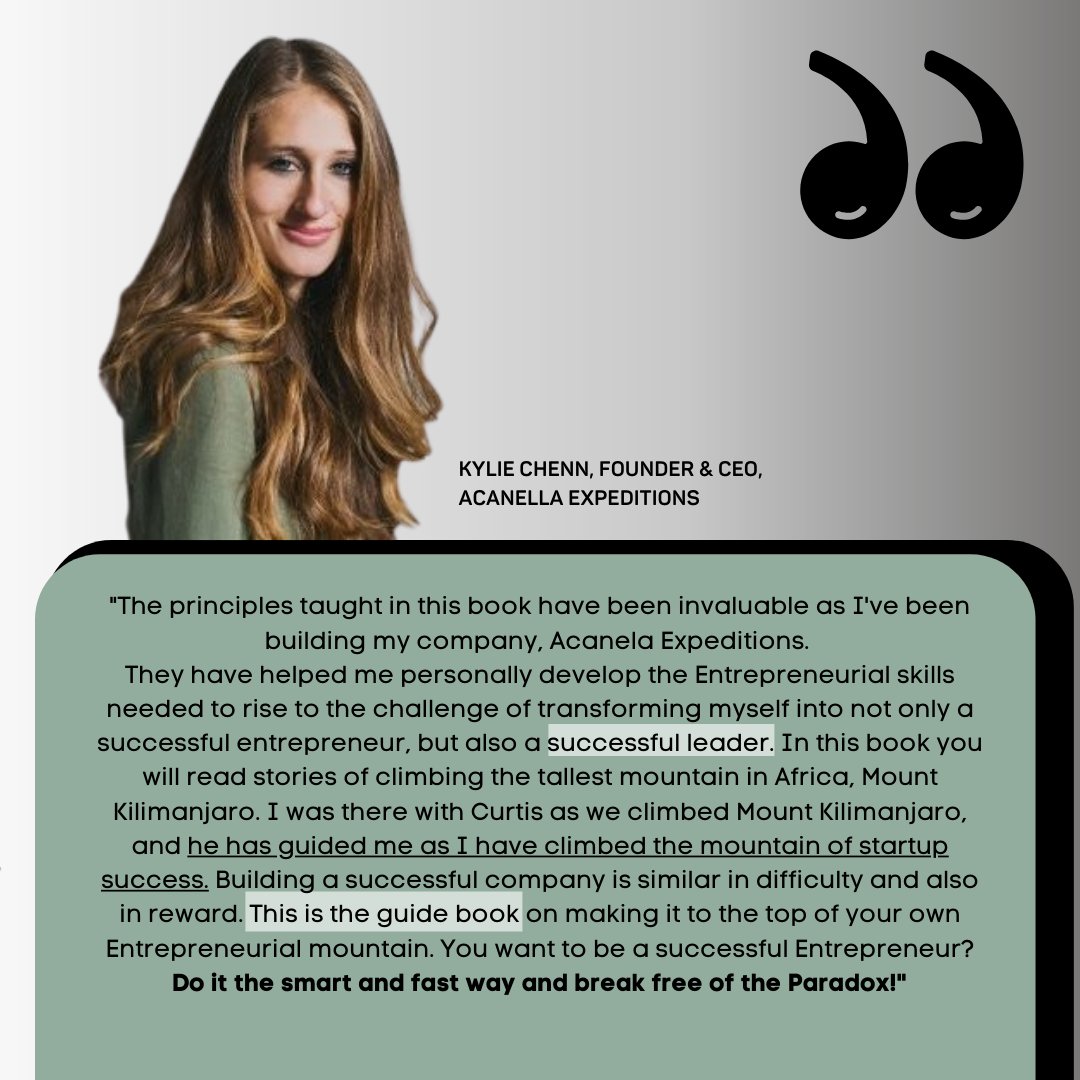 KYLIE CHENN, FOUNDER & CEO, ACANELLA EXPEDITIONS

"The principles taught in this book have been invaluable as I've been building my company, Acanela Expeditions.
They have helped me personally develop the Entrepreneurial skills needed to rise to the challenge of transforming myself into not only a successful entrepreneur, but also a successful leader. In this book you will read stories of climbing the tallest mountain in Africa, Mount Kilimanjaro. I was there with Curtis as we climbed Mount Kilimanjaro, and he has guided me as I have climbed the mountain of startup success. Building a successful company is similar in difficulty and also in reward. This is the guide book on making it to the top of your own Entrepreneurial mountain. You want to be a successful Entrepreneur?
Do it the smart and fast way and break free of the Paradox!"